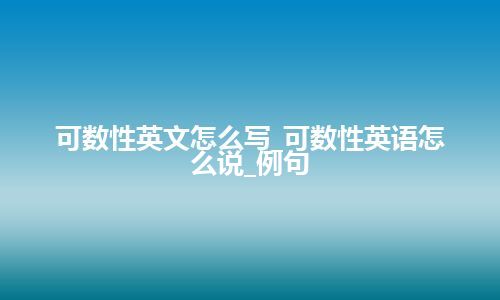 可数性英文怎么写_可数性英语怎么说_例句